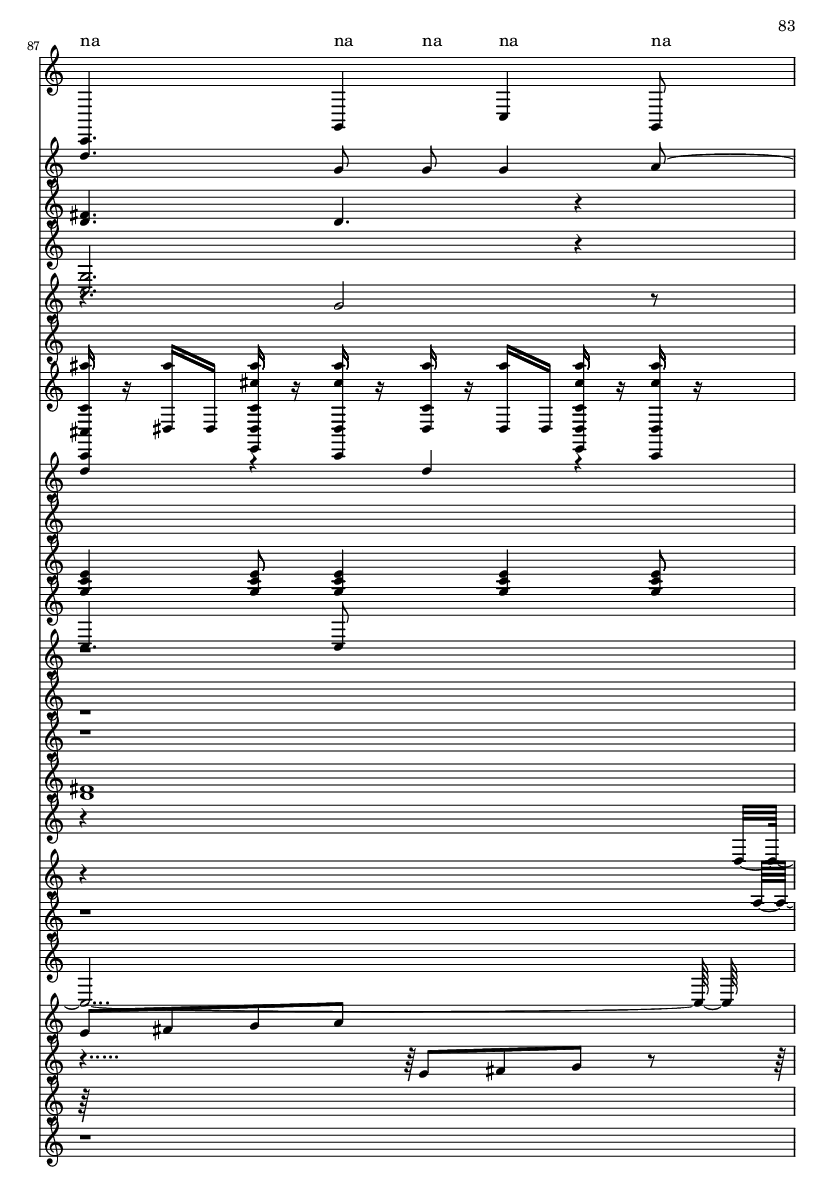 83

87

na na na na na